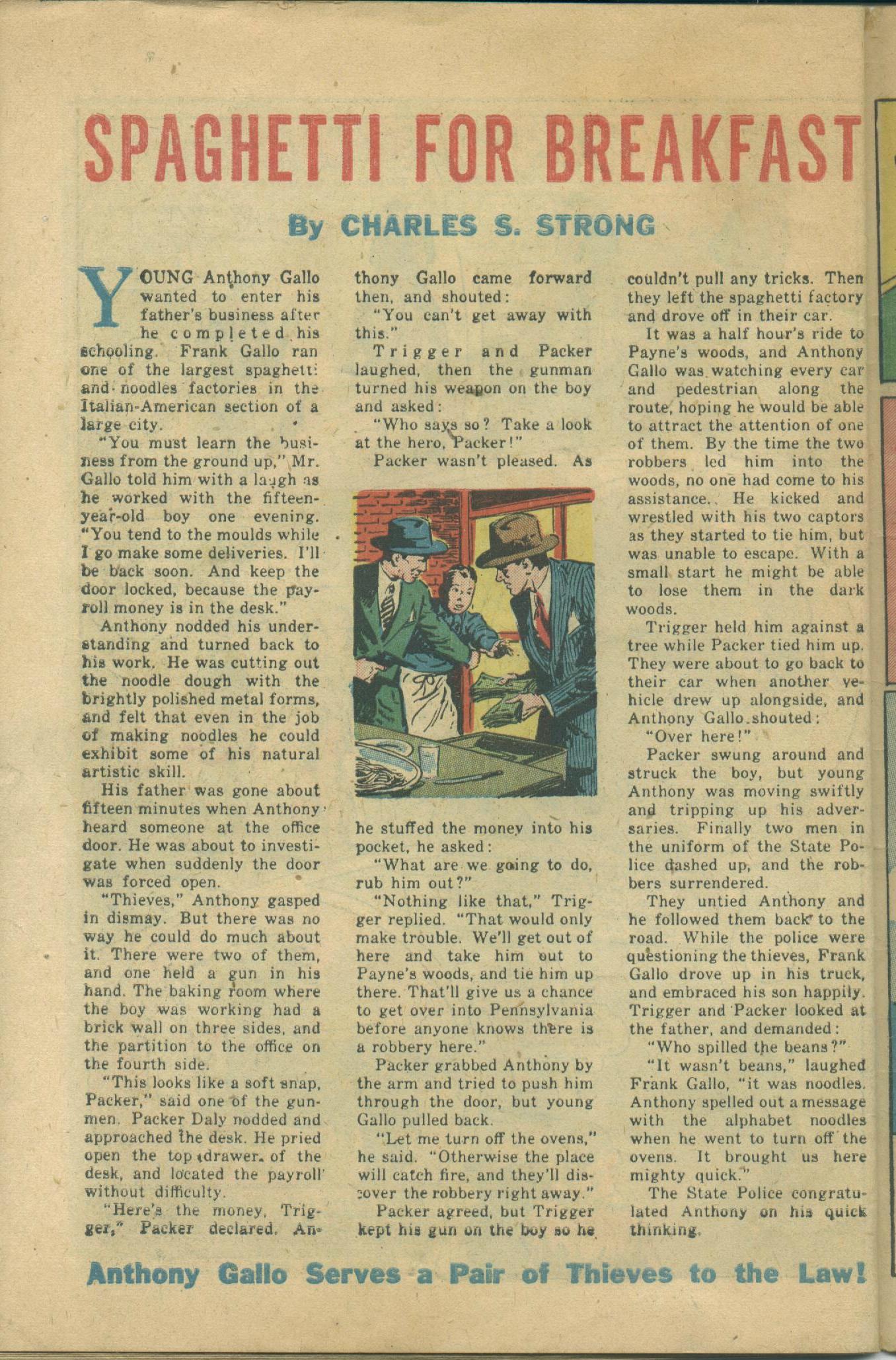 SPAGHETTI FOR BREAKFAST

By CHARLES S. STRONG

YOUNG Anthony Gallo wanted to enter his father's business after he completed his schooling. Frank Gallo ran one of the largest spaghetti and noodles factories in the Italian-American section of a large city.

"You must learn the business from the ground up," Mr. Gallo told him with a laugh as he worked with the fifteen-year-old boy one evening. "You tend to the moulds while I go make some deliveries. I'll be back soon. And keep the door locked, because the payroll money is in the desk."

Anthony nodded his understanding and turned back to his work. He was cutting out the noodle dough with the brightly polished metal forms, and felt that even in the job of making noodles he could exhibit some of his natural artistic skill.

His father was gone about fifteen minutes when Anthony heard someone at the office door. He was about to investigate when suddenly the door was forced open.

"Thieves," Anthony gasped in dismay. But there was no way he could do much about it. There were two of them, and one held a gun in his hand. The baking room where the boy was working had a brick wall on three sides, and the partition to the office on the fourth side.

"This looks like a soft snap, Packer," said one of the gunmen. Packer Daly nodded and approached the desk. He pried open the top drawer of the desk, and located the payroll without difficulty.

"Here's the money, Trigger," Packer declared. Anthony Gallo came forward then, and shouted:

"You can't get away with this."

Trigger and Packer laughed, then the gunman turned his weapon on the boy and asked:

"Who says so? Take a look at the hero, Packer!"

Packer wasn't pleased. As he stuffed the money into his pocket, he asked:

"What are we going to do, rub him out?"

"Nothing like that," Trigger replied. "That would only make trouble. We'll get out of here and take him out to Payne's woods, and tie him up there. That'll give us a chance to get over into Pennsylvania before anyone knows there is a robbery here."

Packer grabbed Anthony by the arm and tried to push him through the door, but young Gallo pulled back.

"Let me turn off the ovens," he said. "Otherwise the place will catch fire, and they'll discover the robbery right away."

Packer agreed, but Trigger kept his gun on the boy so he couldn't pull any tricks. Then they left the spaghetti factory and drove off in their car.

It was a half hour's ride to Payne's woods, and Anthony Gallo was watching every car and pedestrian along the route, hoping he would be able to attract the attention of one of them. By the time the two robbers led him into the woods, no one had come to his assistance. He kicked and wrestled with his two captors as they started to tie him, but was unable to escape. With a small start he might be able to lose them in the dark woods.

Trigger held him against a tree while Packer tied him up. They were about to go back to their car when another vehicle drew up alongside, and Anthony Gallo shouted:

"Over here!"

Packer swung around and struck the boy, but young Anthony was moving swiftly and tripping up his adversaries. Finally two men in the uniform of the State Police dashed up, and the robbers surrendered.

They untied Anthony and he followed them back to the road. While the police were questioning the thieves, Frank Gallo drove up in his truck, and embraced his son happily. Trigger and Packer looked at the father, and demanded:

"Who spilled the beans?"

"It wasn't beans," laughed Frank Gallo, "it was noodles. Anthony spelled out a message with the alphabet noodles when he went to turn off the ovens. It brought us here mighty quick."

The State Police congratulated Anthony on his quick thinking.

Anthony Gallo Serves a Pair of Thieves to the Law!